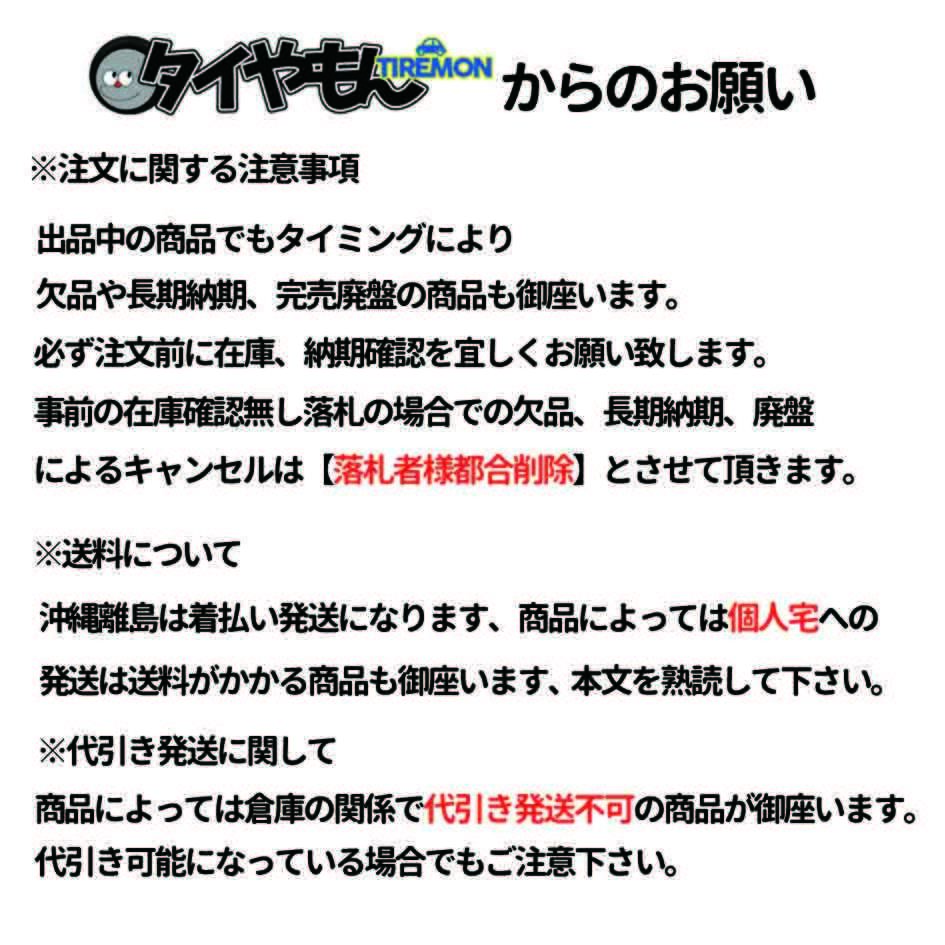 タイヤもん TIREMON からのお願い

※注文に関する注意事項

出品中の商品でもタイミングにより
欠品や長期納期、完売廃盤の商品も御座います。
必ず注文前に在庫、納期確認を宜しくお願い致します。
事前の在庫確認無し落札の場合での欠品、長期納期、廃盤
によるキャンセルは【落札者様都合削除】とさせて頂きます。

※送料について

沖縄離島は着払い発送になります、商品によっては個人宅への
発送は送料がかかる商品も御座います、本文を熟読して下さい。

※代引き発送に関して

商品によっては倉庫の関係で代引き発送不可の商品が御座います。
代引き可能になっている場合でもご注意下さい。